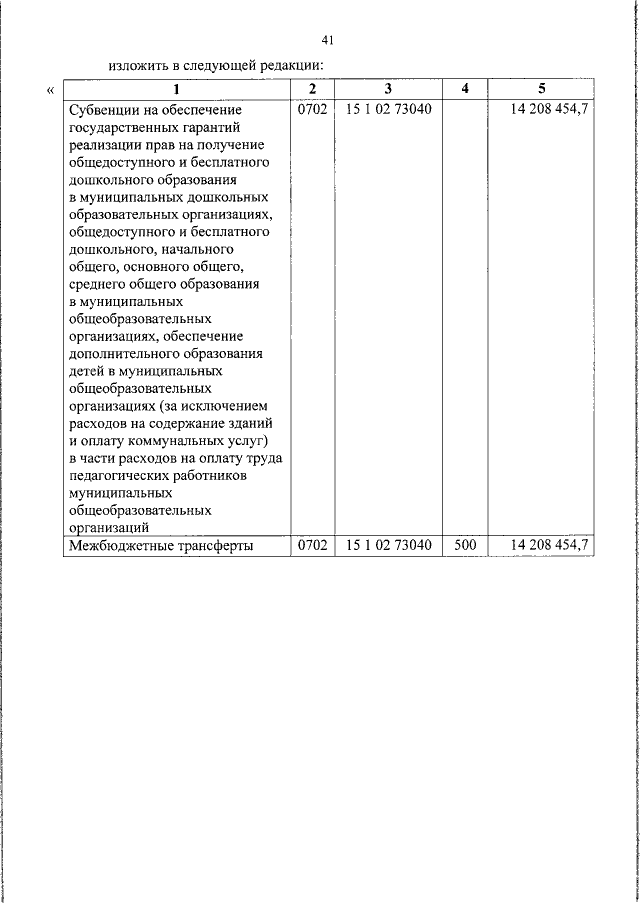 41

изложить в следующей редакции:

«

| 1 | 2 | 3 | 4 | 5 |
|---|---|---|---|---|
| Субвенции на обеспечение государственных гарантий реализации прав на получение общедоступного и бесплатного дошкольного образования в муниципальных дошкольных образовательных организациях, общедоступного и бесплатного дошкольного, начального общего, основного общего, среднего общего образования в муниципальных общеобразовательных организациях, обеспечение дополнительного образования детей в муниципальных общеобразовательных организациях (за исключением расходов на содержание зданий и оплату коммунальных услуг) в части расходов на оплату труда педагогических работников муниципальных общеобразовательных организаций | 0702 | 15 1 02 73040 | | 14 208 454,7 |
| Межбюджетные трансферты | 0702 | 15 1 02 73040 | 500 | 14 208 454,7 |